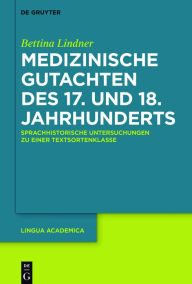 DE GRUYTER

Bettina Lindner

MEDIZINISCHE GUTACHTEN DES 17. UND 18. JAHRHUNDERTS

SPRACHHISTORISCHE UNTERSUCHUNGEN ZU EINER TEXTSORTENKLASSE

LINGUA ACADEMICA

DE G